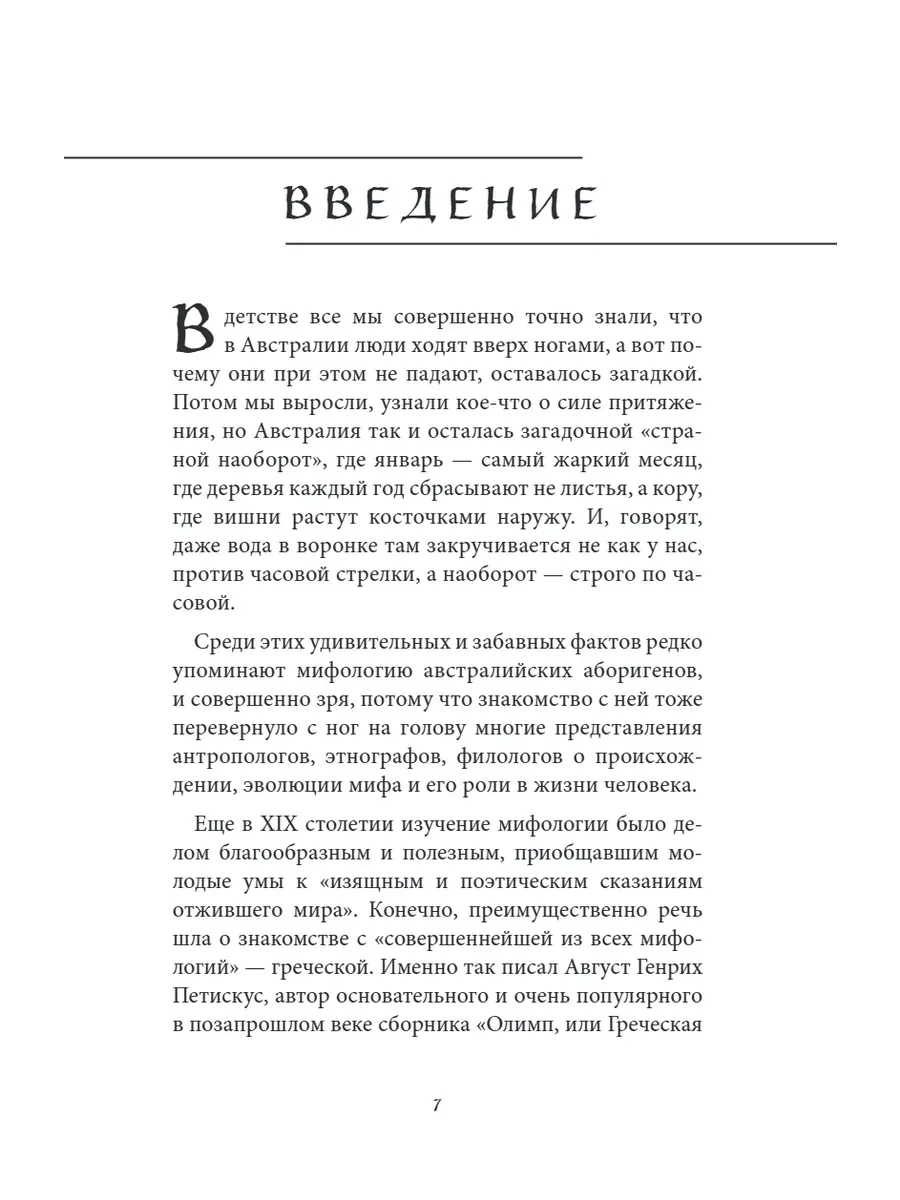 ВВЕДЕНИЕ

В детстве все мы совершенно точно знали, что в Австралии люди ходят вверх ногами, а вот почему они при этом не падают, оставалось загадкой. Потом мы выросли, узнали кое-что о силе притяжения, но Австралия так и осталась загадочной «страной наоборот», где январь — самый жаркий месяц, где деревья каждый год сбрасывают не листья, а кору, где вишни растут косточками наружу. И, говорят, даже вода в воронке там закручивается не как у нас, против часовой стрелки, а наоборот — строго по часовой.

Среди этих удивительных и забавных фактов редко упоминают мифологию австралийских аборигенов, и совершенно зря, потому что знакомство с ней тоже перевернуло с ног на голову многие представления антропологов, этнографов, филологов о происхождении, эволюции мифа и его роли в жизни человека.

Еще в XIX столетии изучение мифологии было делом благообразным и полезным, приобщавшим молодые умы к «изящным и поэтическим сказаниям отжившего мира». Конечно, преимущественно речь шла о знакомстве с «совершеннейшей из всех мифологий» — греческой. Именно так писал Август Генрих Петискус, автор основательного и очень популярного в позапрошлом веке сборника «Олимп, или Греческая

7